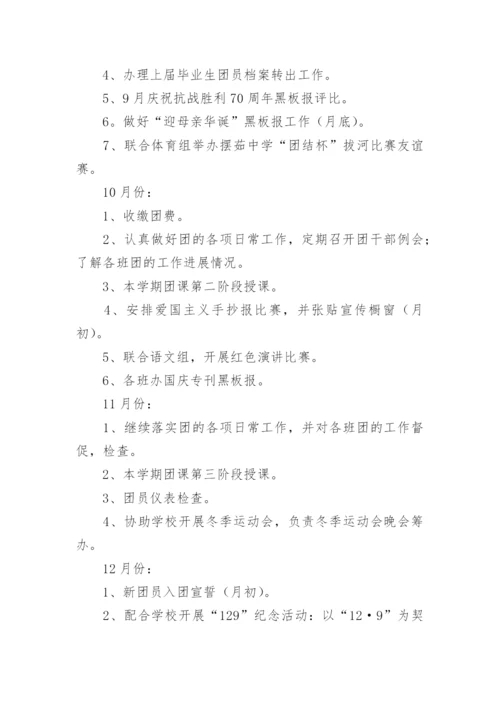 4、办理上届毕业生团员档案转出工作。

5、9月庆祝抗战胜利70周年黑板报评比。

6。做好“迎母亲华诞”黑板报工作（月底）。

7、联合体育组举办摆茹中学“团结杯”拔河比赛友谊赛。

10月份：

1、收缴团费。

2、认真做好团的各项日常工作，定期召开团干部例会；了解各班团的工作进展情况。

3、本学期团课第二阶段授课。

4、安排爱国主义手抄报比赛，并张贴宣传橱窗（月初）。

5、联合语文组，开展红色演讲比赛。

6、各班办国庆专刊黑板报。

11月份：

1、继续落实团的各项日常工作，并对各班团的工作督促，检查。

2、本学期团课第三阶段授课。

3、团员仪表检查。

4、协助学校开展冬季运动会，负责冬季运动会晚会筹办。

12月份：

1、新团员入团宣誓（月初）。

2、配合学校开展“129”纪念活动：以“12·9”为契